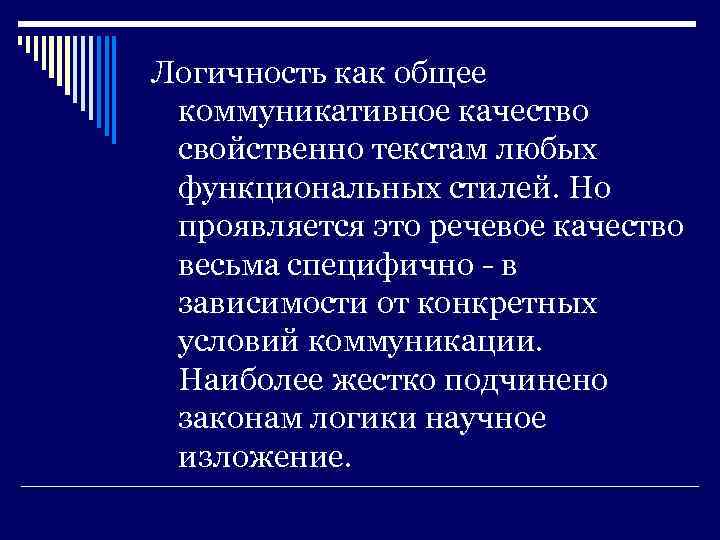 Логичность как общее коммуникативное качество свойственно текстам любых функциональных стилей. Но проявляется это речевое качество весьма специфично - в зависимости от конкретных условий коммуникации. Наиболее жестко подчинено законам логики научное изложение.